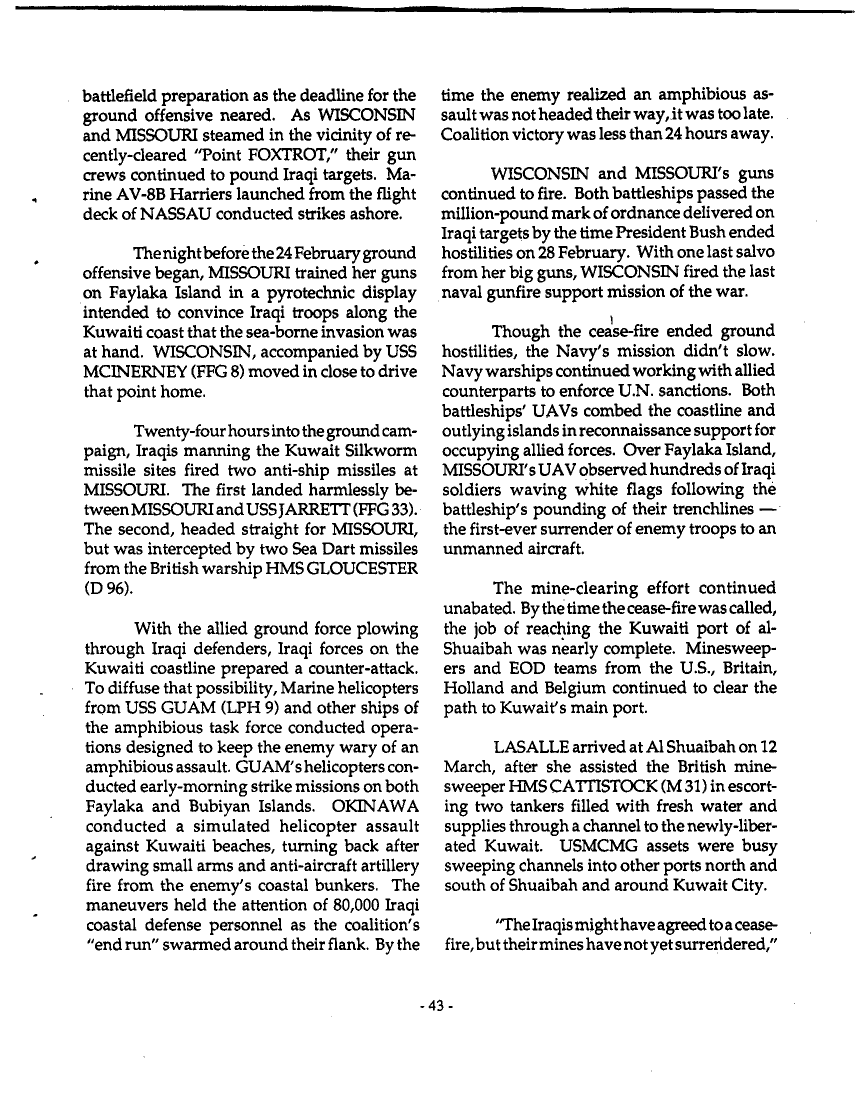 battlefield preparation as the deadline for the ground offensive neared. As WISCONSIN and MISSOURI steamed in the vicinity of recently-cleared "Point FOXTROT," their gun crews continued to pound Iraqi targets. Marine AV-8B Harriers launched from the flight deck of NASSAU conducted strikes ashore.

The night before the 24 February ground offensive began, MISSOURI trained her guns on Faylaka Island in a pyrotechnic display intended to convince Iraqi troops along the Kuwaiti coast that the sea-borne invasion was at hand. WISCONSIN, accompanied by USS MCINERNEY (FFG 8) moved in close to drive that point home.

Twenty-four hours into the ground campaign, Iraqis manning the Kuwait Silkworm missile sites fired two anti-ship missiles at MISSOURI. The first landed harmlessly between MISSOURI and USS JARRETT (FFG 33). The second, headed straight for MISSOURI, but was intercepted by two Sea Dart missiles from the British warship HMS GLOUCESTER (D 96).

With the allied ground force plowing through Iraqi defenders, Iraqi forces on the Kuwaiti coastline prepared a counter-attack. To diffuse that possibility, Marine helicopters from USS GUAM (LPH 9) and other ships of the amphibious task force conducted operations designed to keep the enemy wary of an amphibious assault. GUAM's helicopters conducted early-morning strike missions on both Faylaka and Bubiyan Islands. OKINAWA conducted a simulated helicopter assault against Kuwaiti beaches, turning back after drawing small arms and anti-aircraft artillery fire from the enemy's coastal bunkers. The maneuvers held the attention of 80,000 Iraqi coastal defense personnel as the coalition's "end run" swarmed around their flank. By the time the enemy realized an amphibious assault was not headed their way, it was too late. Coalition victory was less than 24 hours away.

WISCONSIN and MISSOURI's guns continued to fire. Both battleships passed the million-pound mark of ordnance delivered on Iraqi targets by the time President Bush ended hostilities on 28 February. With one last salvo from her big guns, WISCONSIN fired the last naval gunfire support mission of the war.

Though the cease-fire ended ground hostilities, the Navy's mission didn't slow. Navy warships continued working with allied counterparts to enforce U.N. sanctions. Both battleships' UAVs combed the coastline and outlying islands in reconnaissance support for occupying allied forces. Over Faylaka Island, MISSOURI's UAV observed hundreds of Iraqi soldiers waving white flags following the battleship's pounding of their trenchlines — the first-ever surrender of enemy troops to an unmanned aircraft.

The mine-clearing effort continued unabated. By the time the cease-fire was called, the job of reaching the Kuwaiti port of al-Shuaibah was nearly complete. Minesweepers and EOD teams from the U.S., Britain, Holland and Belgium continued to clear the path to Kuwait's main port.

LASALLE arrived at Al Shuaibah on 12 March, after she assisted the British minesweeper HMS CATTISTOCK (M 31) in escorting two tankers filled with fresh water and supplies through a channel to the newly-liberated Kuwait. USMCMG assets were busy sweeping channels into other ports north and south of Shuaibah and around Kuwait City.

"The Iraqis might have agreed to a cease-fire, but their mines have not yet surrendered,"

- 43 -